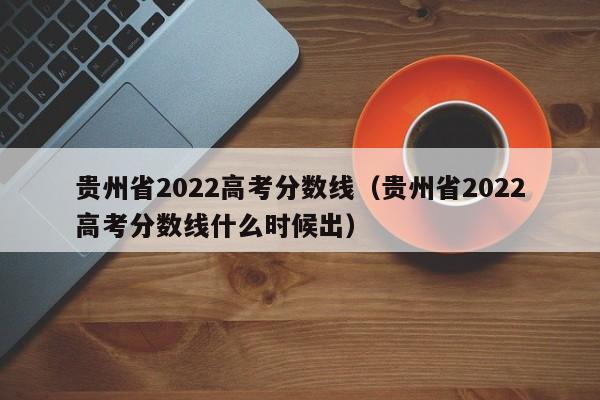 贵州省2022高考分数线（贵州省2022高考分数线什么时候出）